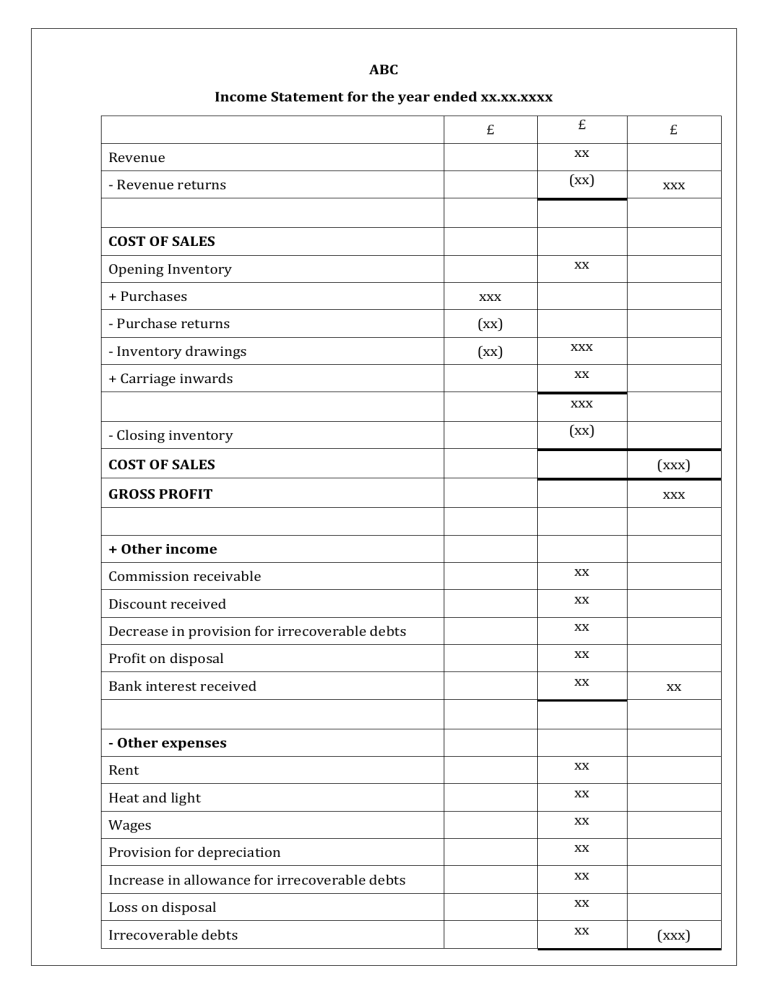 ABC

Income Statement for the year ended xx.xx.xxxx

| | £ | £ | £ |
|---|---|---|---|
| Revenue | | xx | |
| - Revenue returns | | (xx) | xxx |
| | | | |
| **COST OF SALES** | | | |
| Opening Inventory | | xx | |
| + Purchases | xxx | | |
| - Purchase returns | (xx) | | |
| - Inventory drawings | (xx) | xxx | |
| + Carriage inwards | | xx | |
| | | xxx | |
| - Closing inventory | | (xx) | |
| **COST OF SALES** | | | (xxx) |
| **GROSS PROFIT** | | | xxx |
| | | | |
| **+ Other income** | | | |
| Commission receivable | | xx | |
| Discount received | | xx | |
| Decrease in provision for irrecoverable debts | | xx | |
| Profit on disposal | | xx | |
| Bank interest received | | xx | xx |
| | | | |
| **- Other expenses** | | | |
| Rent | | xx | |
| Heat and light | | xx | |
| Wages | | xx | |
| Provision for depreciation | | xx | |
| Increase in allowance for irrecoverable debts | | xx | |
| Loss on disposal | | xx | |
| Irrecoverable debts | | xx | (xxx) |